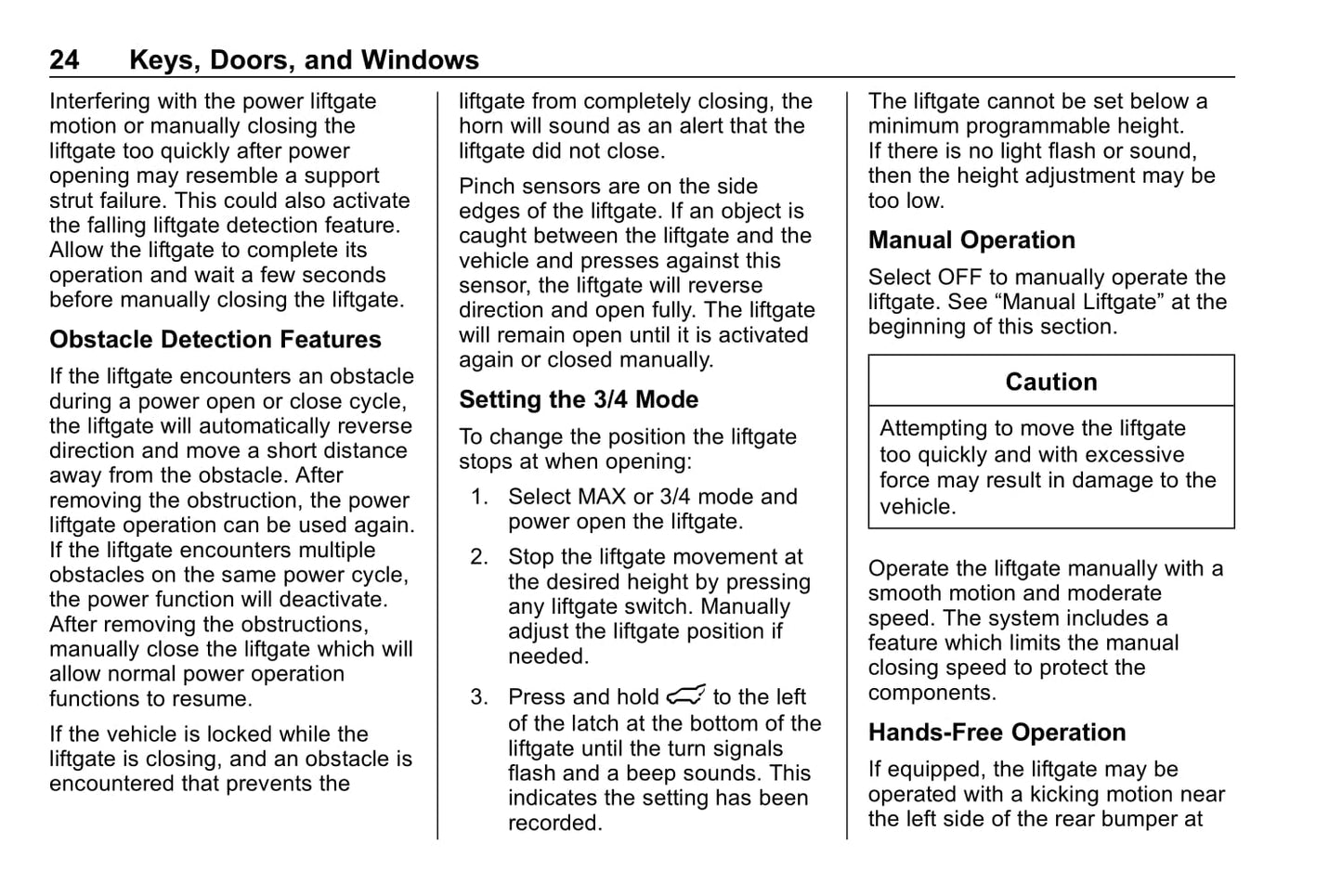 24 Keys, Doors, and Windows

Interfering with the power liftgate motion or manually closing the liftgate too quickly after power opening may resemble a support strut failure. This could also activate the falling liftgate detection feature. Allow the liftgate to complete its operation and wait a few seconds before manually closing the liftgate.

Obstacle Detection Features

If the liftgate encounters an obstacle during a power open or close cycle, the liftgate will automatically reverse direction and move a short distance away from the obstacle. After removing the obstruction, the power liftgate operation can be used again. If the liftgate encounters multiple obstacles on the same power cycle, the power function will deactivate. After removing the obstructions, manually close the liftgate which will allow normal power operation functions to resume.

If the vehicle is locked while the liftgate is closing, and an obstacle is encountered that prevents the liftgate from completely closing, the horn will sound as an alert that the liftgate did not close.

Pinch sensors are on the side edges of the liftgate. If an object is caught between the liftgate and the vehicle and presses against this sensor, the liftgate will reverse direction and open fully. The liftgate will remain open until it is activated again or closed manually.

Setting the 3/4 Mode

To change the position the liftgate stops at when opening:

1. Select MAX or 3/4 mode and power open the liftgate.

2. Stop the liftgate movement at the desired height by pressing any liftgate switch. Manually adjust the liftgate position if needed.

3. Press and hold to the left of the latch at the bottom of the liftgate until the turn signals flash and a beep sounds. This indicates the setting has been recorded.

The liftgate cannot be set below a minimum programmable height.
If there is no light flash or sound, then the height adjustment may be too low.

Manual Operation

Select OFF to manually operate the liftgate. See “Manual Liftgate” at the beginning of this section.

Caution

Attempting to move the liftgate too quickly and with excessive force may result in damage to the vehicle.

Operate the liftgate manually with a smooth motion and moderate speed. The system includes a feature which limits the manual closing speed to protect the components.

Hands-Free Operation

If equipped, the liftgate may be operated with a kicking motion near the left side of the rear bumper at